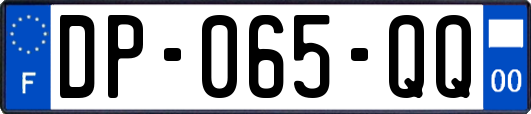 F
DP-065-QQ
00